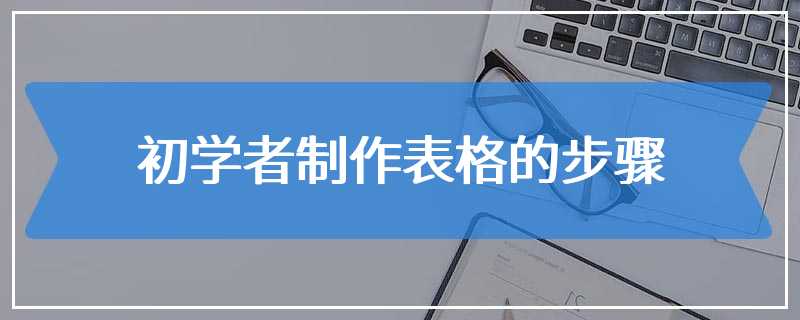 初学者制作表格的步骤